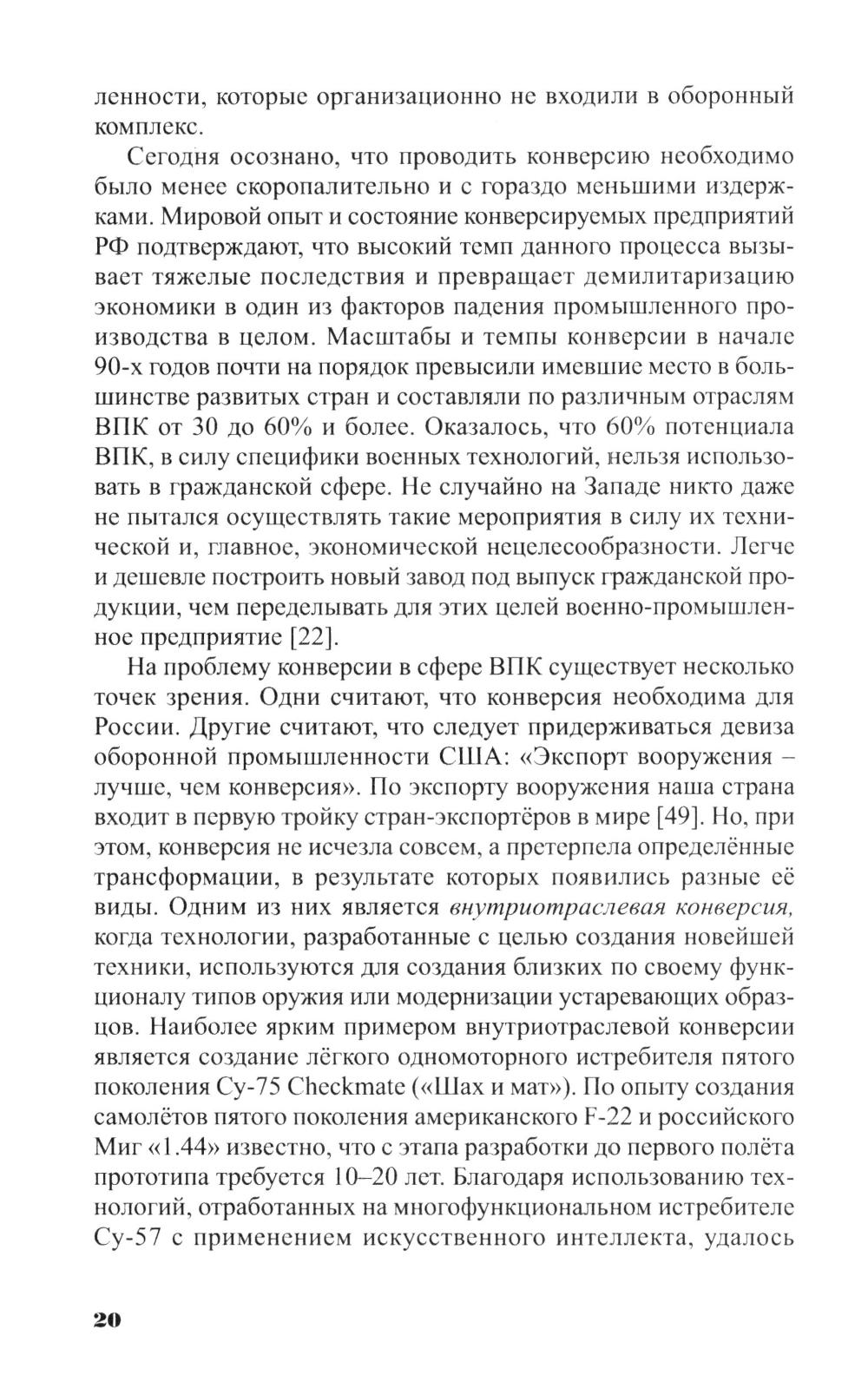 ленности, которые организационно не входили в оборонный комплекс.

Сегодня осознано, что проводить конверсию необходимо было менее скоропалительно и с гораздо меньшими издержками. Мировой опыт и состояние конверсируемых предприятий РФ подтверждают, что высокий темп данного процесса вызывает тяжелые последствия и превращает демилитаризацию экономики в один из факторов падения промышленного производства в целом. Масштабы и темпы конверсии в начале 90-х годов почти на порядок превысили имевшие место в большинстве развитых стран и составляли по различным отраслям ВПК от 30 до 60% и более. Оказалось, что 60% потенциала ВПК, в силу специфики военных технологий, нельзя использовать в гражданской сфере. Не случайно на Западе никто даже не пытался осуществлять такие мероприятия в силу их технической и, главное, экономической нецелесообразности. Легче и дешевле построить новый завод под выпуск гражданской продукции, чем переделывать для этих целей военно-промышленное предприятие [22].

На проблему конверсии в сфере ВПК существует несколько точек зрения. Одни считают, что конверсия необходима для России. Другие считают, что следует придерживаться девиза оборонной промышленности США: «Экспорт вооружения – лучше, чем конверсия». По экспорту вооружения наша страна входит в первую тройку стран-экспортёров в мире [49]. Но, при этом, конверсия не исчезла совсем, а претерпела определённые трансформации, в результате которых появились разные её виды. Одним из них является внутриотраслевая конверсия, когда технологии, разработанные с целью создания новейшей техники, используются для создания близких по своему функционалу типов оружия или модернизации устаревающих образцов. Наиболее ярким примером внутриотраслевой конверсии является создание лёгкого одномоторного истребителя пятого поколения Су-75 Checkmate («Шах и мат»). По опыту создания самолётов пятого поколения американского F-22 и российского Миг «1.44» известно, что с этапа разработки до первого полёта прототипа требуется 10–20 лет. Благодаря использованию технологий, отработанных на многофункциональном истребителе Су-57 с применением искусственного интеллекта, удалось

20